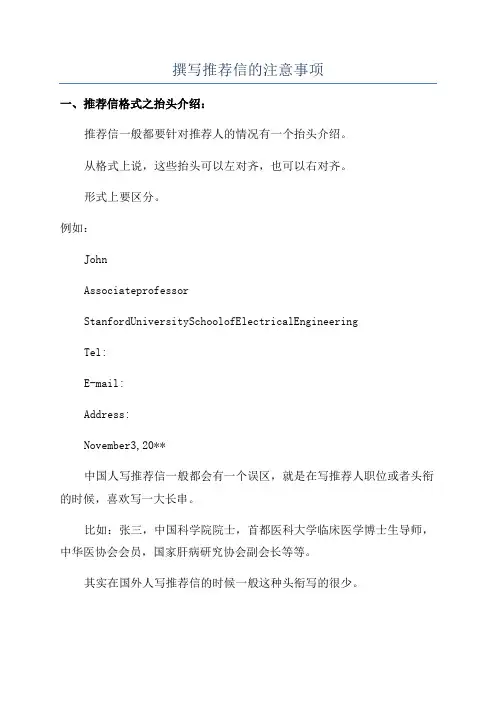 撰写推荐信的注意事项

一、推荐信格式之抬头介绍：

推荐信一般都要针对推荐人的情况有一个抬头介绍。

从格式上说，这些抬头可以左对齐，也可以右对齐。

形式上要区分。

例如：

John

Associateprofessor

StanfordUniversitySchoolofElectricalEngineering

Tel:

E-mail:

Address:

November3,20**

中国人写推荐信一般都会有一个误区，就是在写推荐人职位或者头衔的时候，喜欢写一大长串。

比如：张三，中国科学院院士，首都医科大学临床医学博士生导师，中华医协会会员，国家肝病研究协会副会长等等。

其实在国外人写推荐信的时候一般这种头衔写的很少。